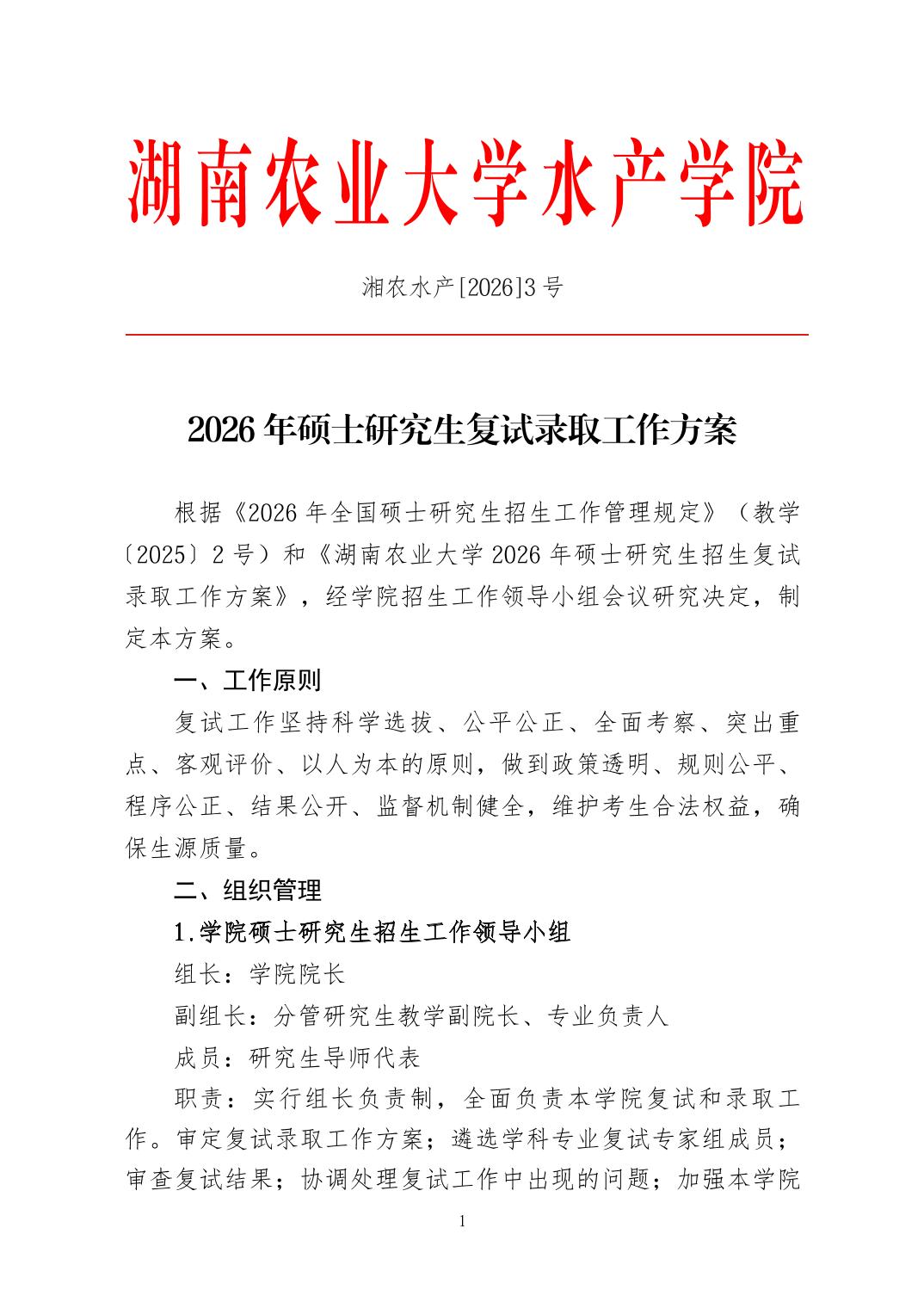 湖南农业大学水产学院

湘农水产[2026]3号

2026年硕士研究生复试录取工作方案

根据《2026年全国硕士研究生招生工作管理规定》（教学〔2025〕2号）和《湖南农业大学2026年硕士研究生招生复试录取工作方案》，经学院招生工作领导小组会议研究决定，制定本方案。

一、工作原则

复试工作坚持科学选拔、公平公正、全面考察、突出重点、客观评价、以人为本的原则，做到政策透明、规则公平、程序公正、结果公开、监督机制健全，维护考生合法权益，确保生源质量。

二、组织管理

1.学院硕士研究生招生工作领导小组

组长：学院院长

副组长：分管研究生教学副院长、专业负责人

成员：研究生导师代表

职责：实行组长负责制，全面负责本学院复试和录取工作。审定复试录取工作方案；遴选学科专业复试专家组成员；审查复试结果；协调处理复试工作中出现的问题；加强本学院

1